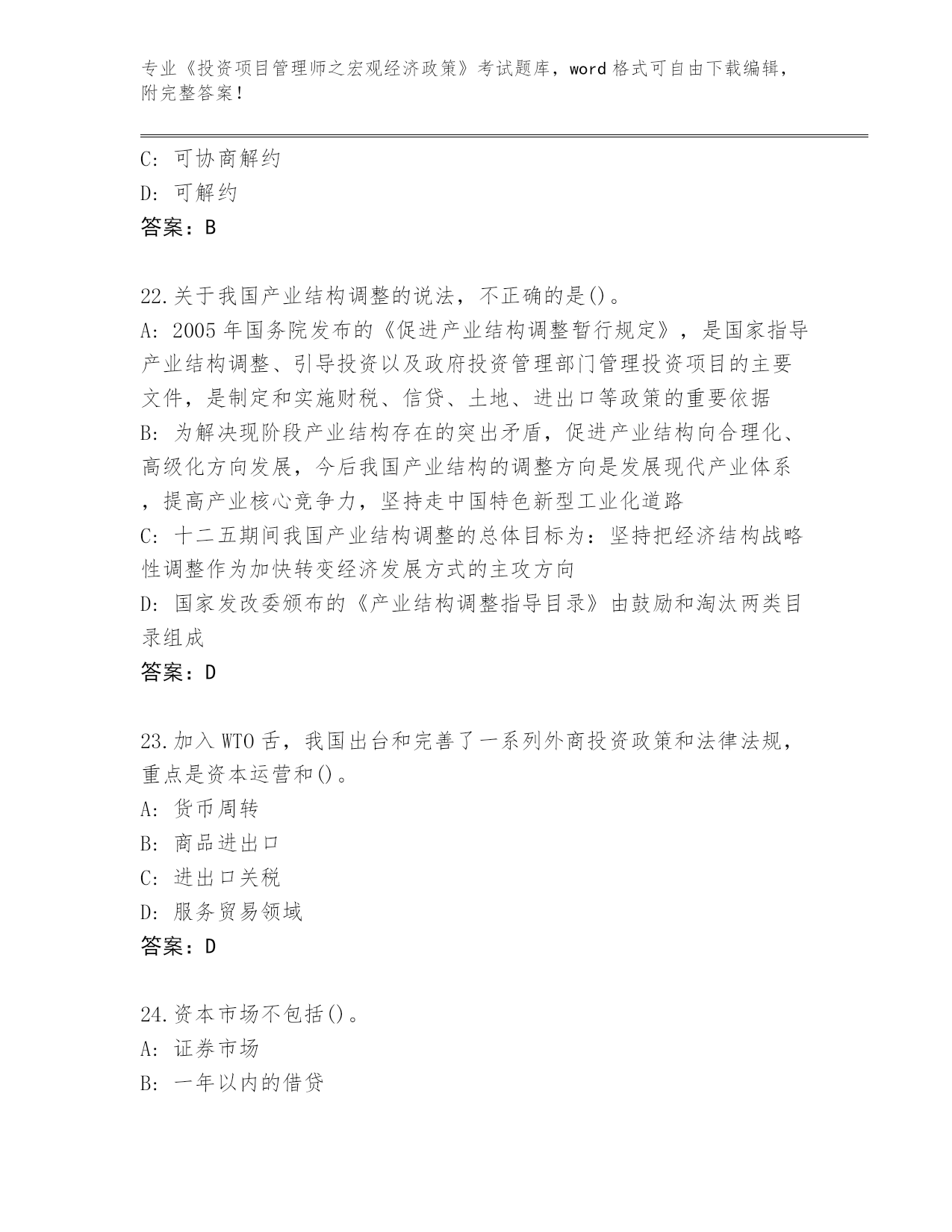 专业《投资项目管理师之宏观经济政策》考试题库，word 格式可自由下载编辑，附完整答案！

C: 可协商解约
D: 可解约
答案：B

22.关于我国产业结构调整的说法，不正确的是()。
A: 2005 年国务院发布的《促进产业结构调整暂行规定》，是国家指导产业结构调整、引导投资以及政府投资管理部门管理投资项目的主要文件，是制定和实施财税、信贷、土地、进出口等政策的重要依据
B: 为解决现阶段产业结构存在的突出矛盾，促进产业结构向合理化、高级化方向发展，今后我国产业结构的调整方向是发展现代产业体系，提高产业核心竞争力，坚持走中国特色新型工业化道路
C: 十二五期间我国产业结构调整的总体目标为：坚持把经济结构战略性调整作为加快转变经济发展方式的主攻方向
D: 国家发改委颁布的《产业结构调整指导目录》由鼓励和淘汰两类目录组成
答案：D

23.加入 WTO 舌，我国出台和完善了一系列外商投资政策和法律法规，重点是资本运营和()。
A: 货币周转
B: 商品进出口
C: 进出口关税
D: 服务贸易领域
答案：D

24.资本市场不包括()。
A: 证券市场
B: 一年以内的借贷